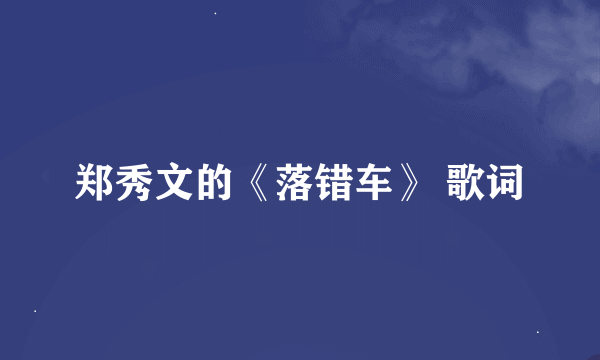 郑秀文的《落错车》 歌词